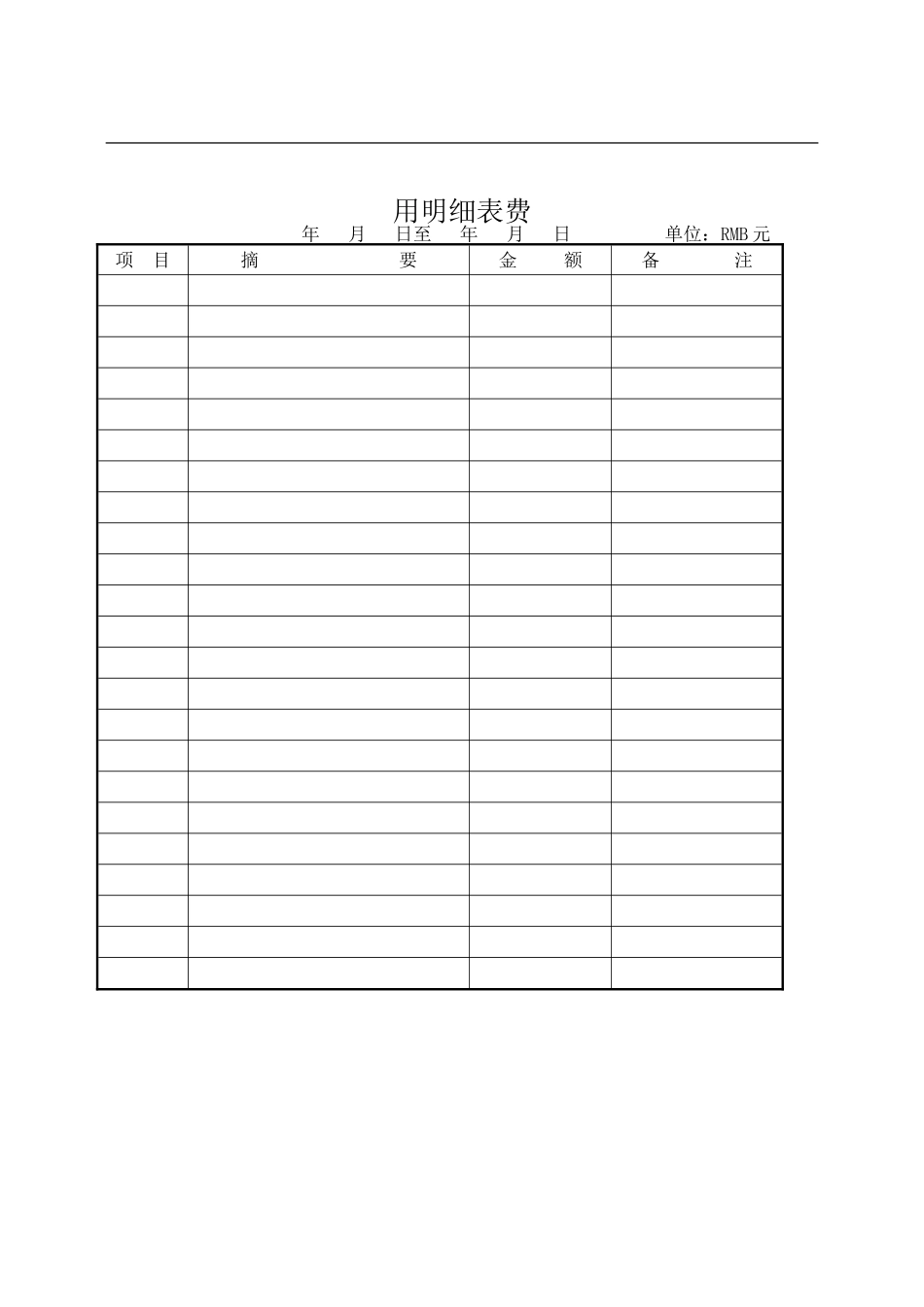 用明细表费

年 月 日至 年 月 日 单位：RMB 元

| 项 目 | 摘 要 | 金 额 | 备 注 |
|---|---|---|---|
| | | | |
| | | | |
| | | | |
| | | | |
| | | | |
| | | | |
| | | | |
| | | | |
| | | | |
| | | | |
| | | | |
| | | | |
| | | | |
| | | | |
| | | | |
| | | | |
| | | | |
| | | | |
| | | | |
| | | | |
| | | | |
| | | | |
| | | | |